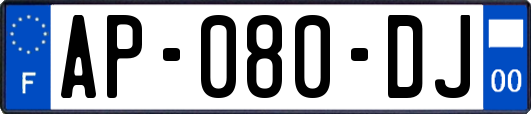 F
AP-080-DJ
00